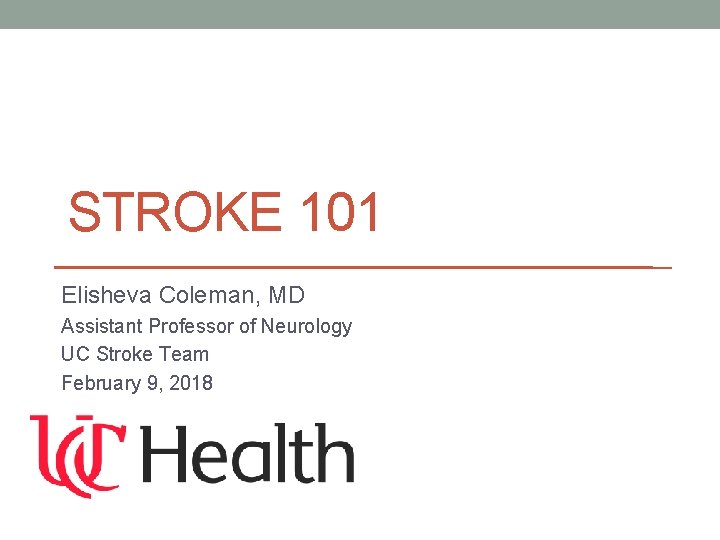 STROKE 101

Elisheva Coleman, MD
Assistant Professor of Neurology
UC Stroke Team
February 9, 2018

UC Health